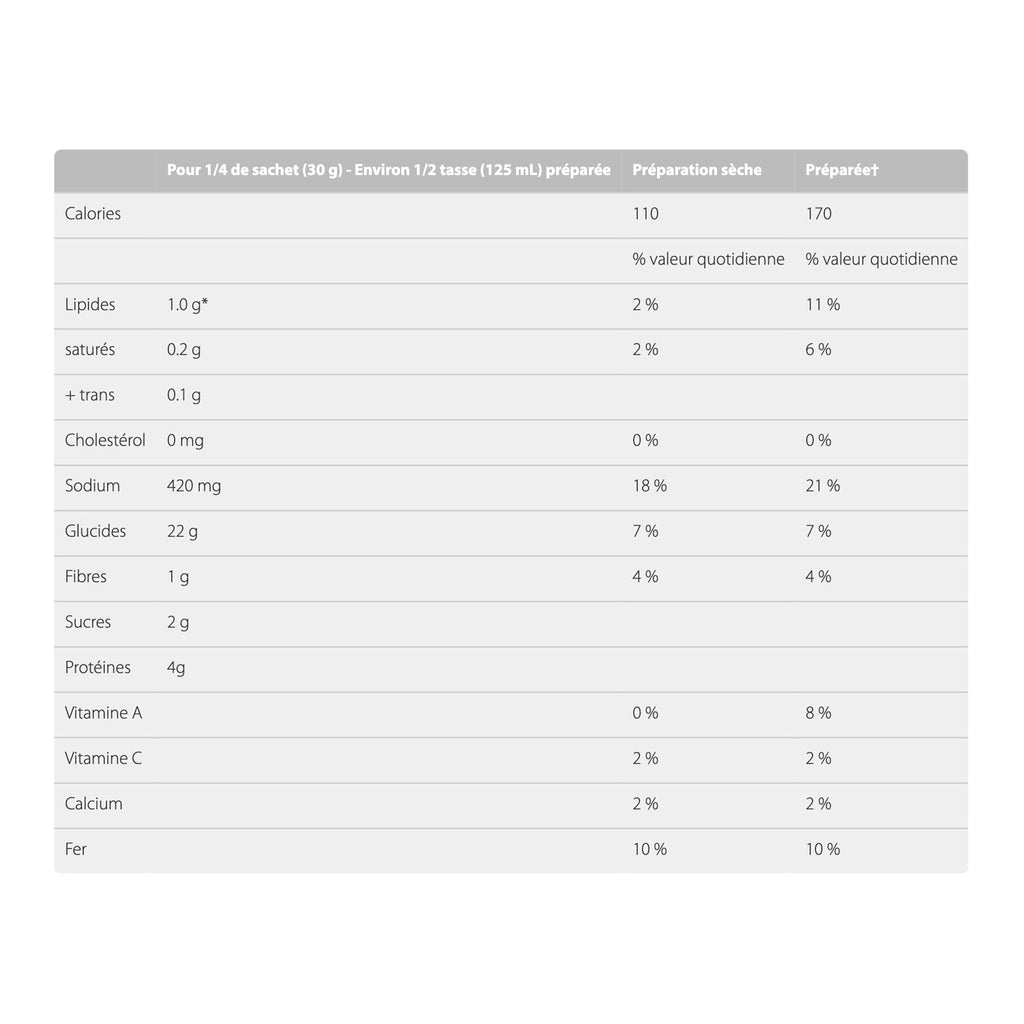 | | Pour 1/4 de sachet (30 g) - Environ 1/2 tasse (125 mL) préparée | Préparation sèche | Préparée† |
|---|---|---|---|
| Calories | | 110 | 170 |
| | | % valeur quotidienne | % valeur quotidienne |
| Lipides | 1.0 g* | 2 % | 11 % |
| saturés | 0.2 g | 2 % | 6 % |
| + trans | 0.1 g | | |
| Cholestérol | 0 mg | 0 % | 0 % |
| Sodium | 420 mg | 18 % | 21 % |
| Glucides | 22 g | 7 % | 7 % |
| Fibres | 1 g | 4 % | 4 % |
| Sucres | 2 g | | |
| Protéines | 4g | | |
| Vitamine A | | 0 % | 8 % |
| Vitamine C | | 2 % | 2 % |
| Calcium | | 2 % | 2 % |
| Fer | | 10 % | 10 % |